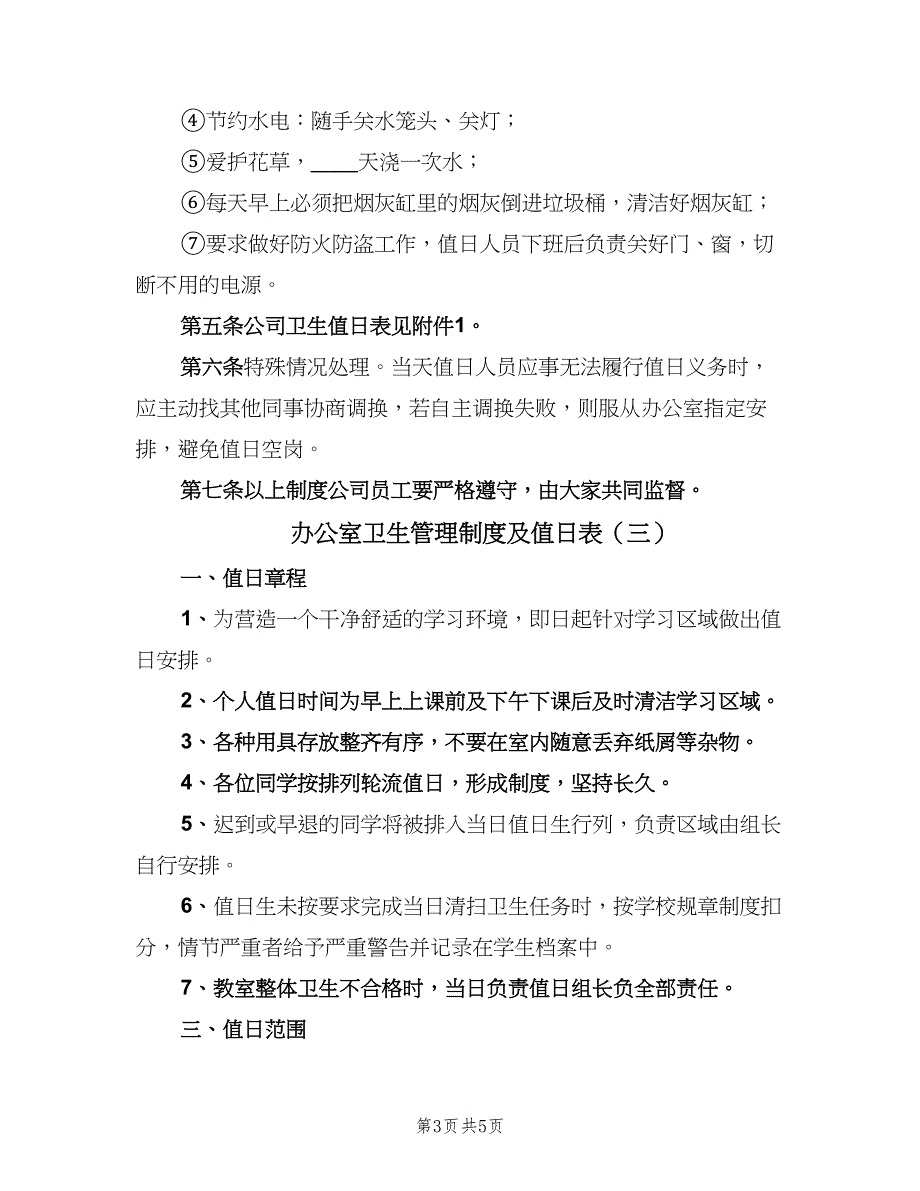 ④节约水电：随手关水笼头、关灯；

⑤爱护花草，____天浇一次水；

⑥每天早上必须把烟灰缸里的烟灰倒进垃圾桶，清洁好烟灰缸；

⑦要求做好防火防盗工作，值日人员下班后负责关好门、窗，切断不用的电源。

第五条公司卫生值日表见附件1。

第六条特殊情况处理。当天值日人员应事无法履行值日义务时，应主动找其他同事协商调换，若自主调换失败，则服从办公室指定安排，避免值日空岗。

第七条以上制度公司员工要严格遵守，由大家共同监督。

办公室卫生管理制度及值日表（三）

一、值日章程

1、为营造一个干净舒适的学习环境，即日起针对学习区域做出值日安排。

2、个人值日时间为早上上课前及下午下课后及时清洁学习区域。

3、各种用具存放整齐有序，不要在室内随意丢弃纸屑等杂物。

4、各位同学按排列轮流值日，形成制度，坚持长久。

5、迟到或早退的同学将被排入当日值日生行列，负责区域由组长自行安排。

6、值日生未按要求完成当日清扫卫生任务时，按学校规章制度扣分，情节严重者给予严重警告并记录在学生档案中。

7、教室整体卫生不合格时，当日负责值日组长负全部责任。

三、值日范围

第3页 共5页